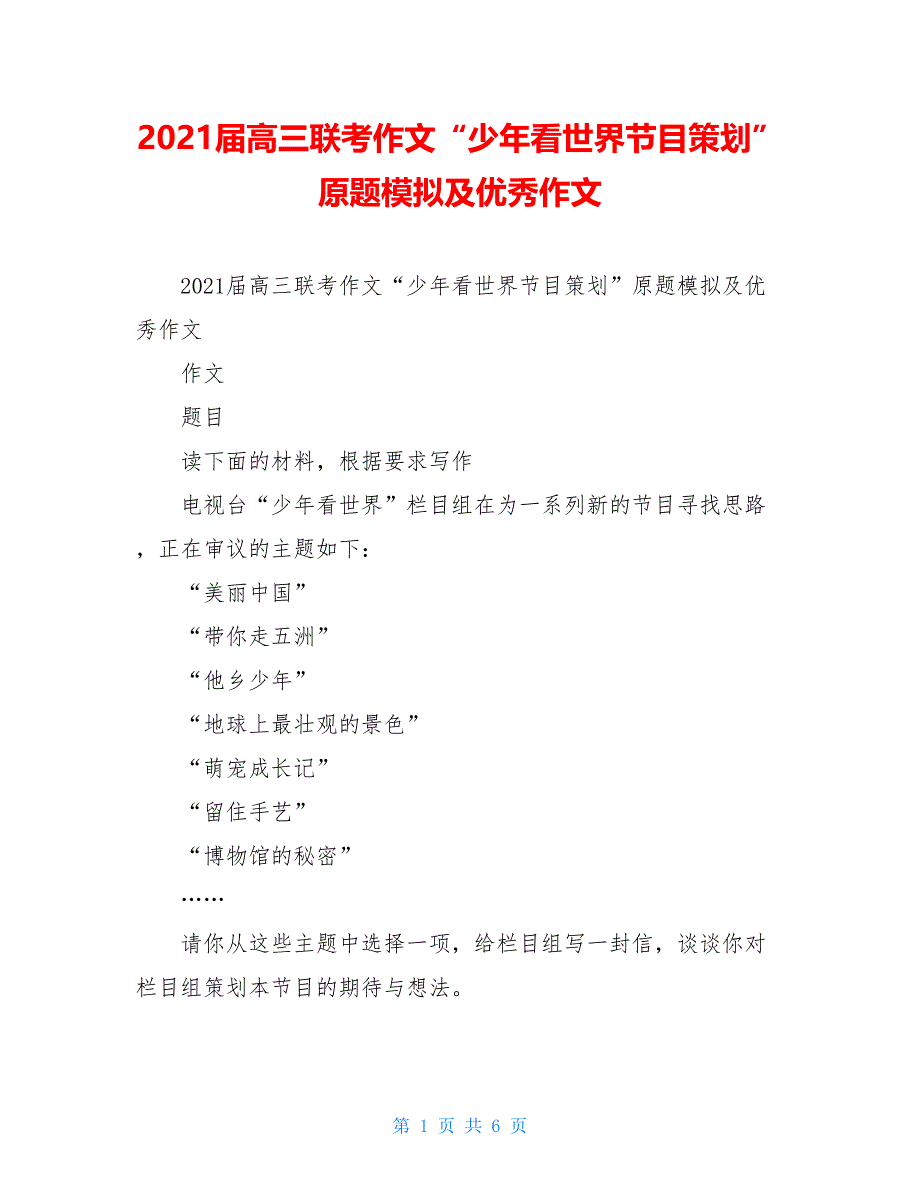 2021届高三联考作文“少年看世界节目策划”原题模拟及优秀作文

2021届高三联考作文“少年看世界节目策划”原题模拟及优秀作文

作文

题目

读下面的材料，根据要求写作

电视台“少年看世界”栏目组在为一系列新的节目寻找思路，正在审议的主题如下：

“美丽中国”

“带你走五洲”

“他乡少年”

“地球上最壮观的景色”

“萌宠成长记”

“留住手艺”

“博物馆的秘密”

……

请你从这些主题中选择一项，给栏目组写一封信，谈谈你对栏目组策划本节目的期待与想法。

第 1 页 共 6 页